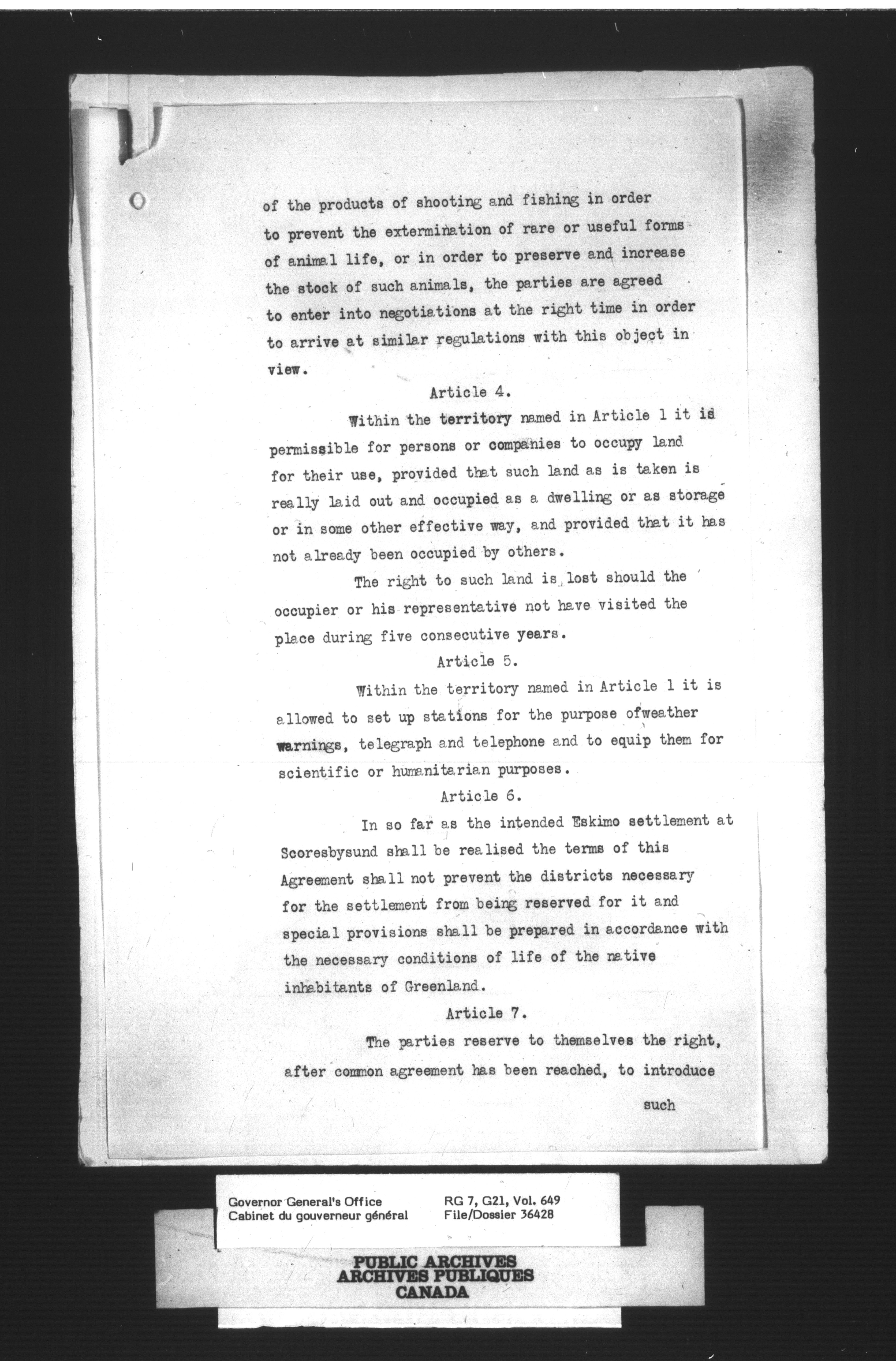 of the products of shooting and fishing in order to prevent the extermination of rare or useful forms of animal life, or in order to preserve and increase the stock of such animals, the parties are agreed to enter into negotiations at the right time in order to arrive at similar regulations with this object in view.

Article 4.

Within the territory named in Article 1 it is permissible for persons or companies to occupy land for their use, provided that such land as is taken is really laid out and occupied as a dwelling or as storage or in some other effective way, and provided that it has not already been occupied by others.

The right to such land is lost should the occupier or his representative not have visited the place during five consecutive years.

Article 5.

Within the territory named in Article 1 it is allowed to set up stations for the purpose ofweather warnings, telegraph and telephone and to equip them for scientific or humanitarian purposes.

Article 6.

In so far as the intended Eskimo settlement at Scoresbysund shall be realised the terms of this Agreement shall not prevent the districts necessary for the settlement from being reserved for it and special provisions shall be prepared in accordance with the necessary conditions of life of the native inhabitants of Greenland.

Article 7.

The parties reserve to themselves the right, after common agreement has been reached, to introduce

such

Governor General's Office
Cabinet du gouverneur général

RG 7, G21, Vol. 649
File/Dossier 36428

PUBLIC ARCHIVES
ARCHIVES PUBLIQUES
CANADA